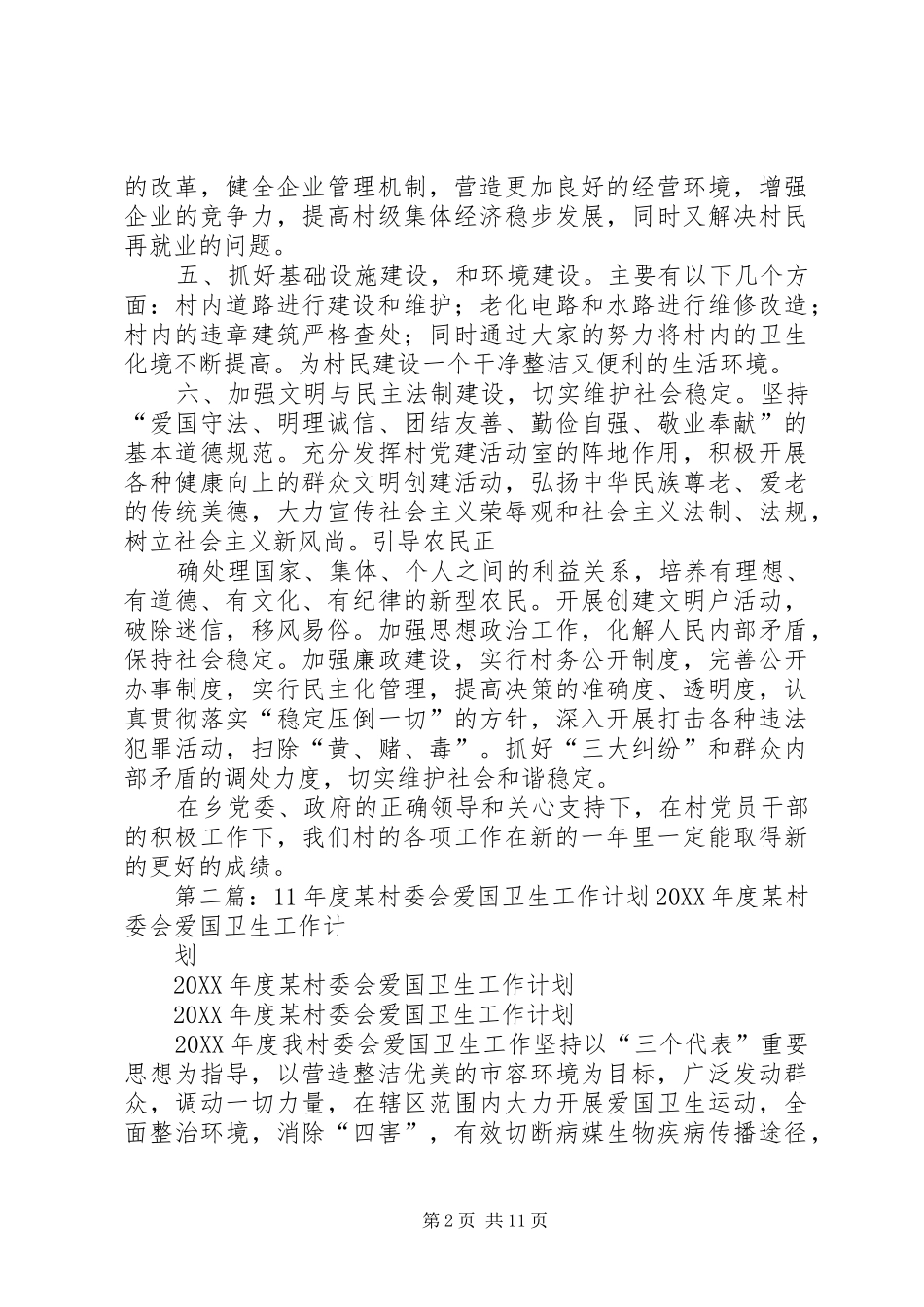 的改革，健全企业管理机制，营造更加良好的经营环境，增强企业的竞争力，提高村级集体经济稳步发展，同时又解决村民再就业的问题。

五、抓好基础设施建设，和环境建设。主要有以下几个方面：村内道路进行建设和维护；老化电路和水路进行维修改造；村内的违章建筑严格查处；同时通过大家的努力将村内的卫生化境不断提高。为村民建设一个干净整洁又便利的生活环境。

六、加强文明与民主法制建设，切实维护社会稳定。坚持“爱国守法、明理诚信、团结友善、勤俭自强、敬业奉献”的基本道德规范。充分发挥村党建活动室的阵地作用，积极开展各种健康向上的群众文明创建活动，弘扬中华民族尊老、爱老的传统美德，大力宣传社会主义荣辱观和社会主义法制、法规，树立社会主义新风尚。引导农民正

确处理国家、集体、个人之间的利益关系，培养有理想、有道德、有文化、有纪律的新型农民。开展创建文明户活动，破除迷信，移风易俗。加强思想政治工作，化解人民内部矛盾，保持社会稳定。加强廉政建设，实行村务公开制度，完善公开办事制度，实行民主化管理，提高决策的准确度、透明度，认真贯彻落实“稳定压倒一切”的方针，深入开展打击各种违法犯罪活动，扫除“黄、赌、毒”。抓好“三大纠纷”和群众内部矛盾的调处力度，切实维护社会和谐稳定。

在乡党委、政府的正确领导和关心支持下，在村党员干部的积极工作下，我们村的各项工作在新的一年里一定能取得新的更好的成绩。

第二篇：11年度某村委会爱国卫生工作计划20XX年度某村委会爱国卫生工作计

划

20XX年度某村委会爱国卫生工作计划

20XX年度某村委会爱国卫生工作计划

20XX年度我村委会爱国卫生工作坚持以“三个代表”重要思想为指导，以营造整洁优美的市容环境为目标，广泛发动群众，调动一切力量，在辖区范围内大力开展爱国卫生运动，全面整治环境，消除“四害”，有效切断病媒生物疾病传播途径，

第2页 共11页